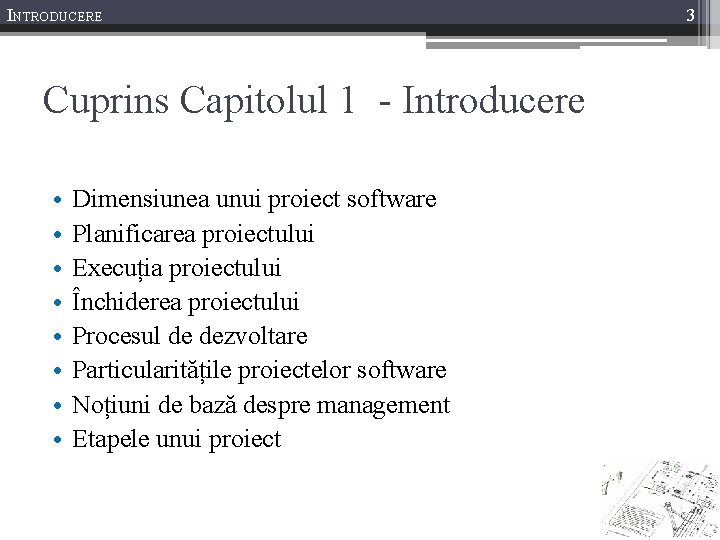 INTRODUCERE

3

Cuprins Capitolul 1 - Introducere

• Dimensiunea unui proiect software
• Planificarea proiectului
• Execuția proiectului
• Închiderea proiectului
• Procesul de dezvoltare
• Particularitățile proiectelor software
• Noțiuni de bază despre management
• Etapele unui proiect